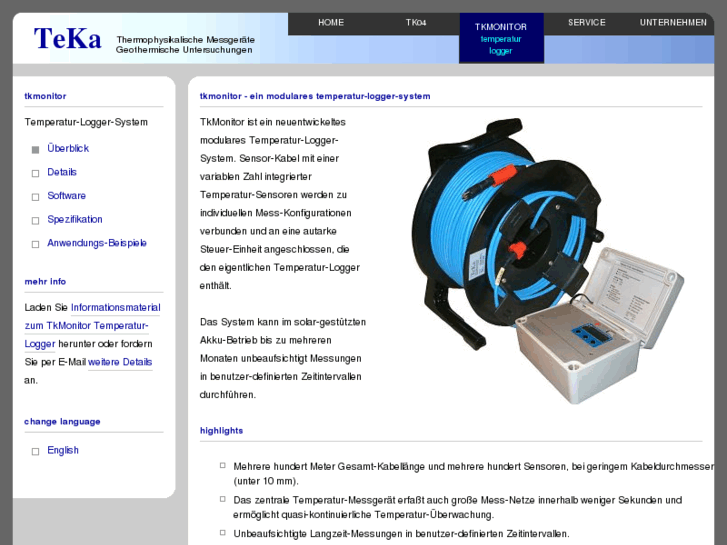 TeKa
Thermophysikalische Messgeräte
Geothermische Untersuchungen

HOME
TK04
TKMONITOR
temperatur logger
SERVICE
UNTERNEHMEN

tkmonitor

Temperatur-Logger-System

Überblick
Details
Software
Spezifikation
Anwendungs-Beispiele

mehr info

Laden Sie Informationsmaterial zum TkMonitor Temperatur-Logger herunter oder fordern Sie per E-Mail weitere Details an.

change language

English

tkmonitor - ein modulares temperatur-logger-system

TkMonitor ist ein neuentwickeltes modulares Temperatur-Logger-System. Sensor-Kabel mit einer variablen Zahl integrierter Temperatur-Sensoren werden zu individuellen Mess-Konfigurationen verbunden und an eine autarke Steuer-Einheit angeschlossen, die den eigentlichen Temperatur-Logger enthält.

Das System kann im solar-gestützten Akku-Betrieb bis zu mehreren Monaten unbeaufsichtigt Messungen in benutzer-definierten Zeitintervallen durchführen.

highlights

Mehrere hundert Meter Gesamt-Kabellänge und mehrere hundert Sensoren, bei geringem Kabeldurchmesser (unter 10 mm).

Das zentrale Temperatur-Messgerät erfaßt auch große Mess-Netze innerhalb weniger Sekunden und ermöglicht quasi-kontinuierliche Temperatur-Überwachung.

Unbeaufsichtigte Langzeit-Messungen in benutzer-definierten Zeitintervallen.